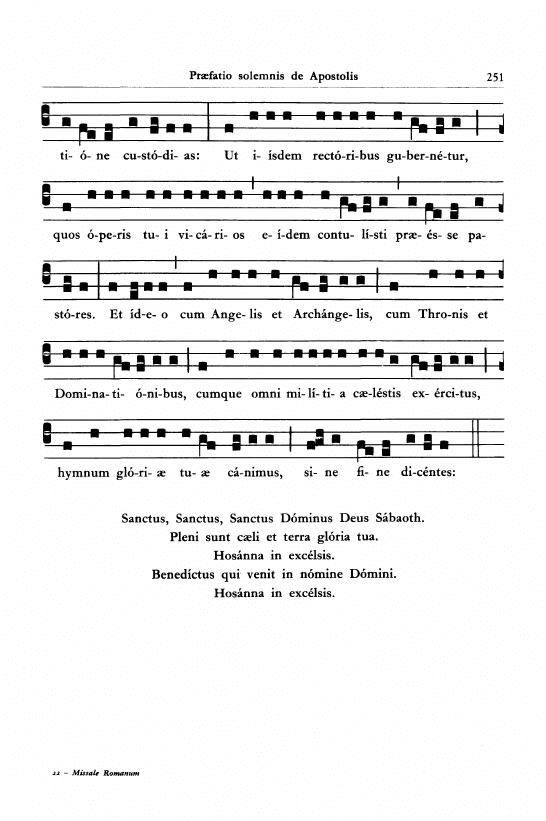 Præfatio solemnis de Apostolis 251

ti- ó- ne cu-stó-di- as: Ut i- ísdem rectó-ri-bus gu-ber-né-tur,

quos ó-pe-ris tu- i vi-cá-ri- os e- í-dem contu- lí-sti præ- és- se pa-

stó-res. Et íd-e- o cum Ange- lis et Archánge- lis, cum Thro-nis et

Domi-na-ti- ó-ni-bus, cumque omni mi- lí- ti- a cæ-léstis ex- érci-tus,

hymnum gló-ri- æ tu- æ cá-nimus, si- ne fi- ne di-céntes:

Sanctus, Sanctus, Sanctus Dóminus Deus Sábaoth.
Pleni sunt cæli et terra glória tua.
Hosánna in excélsis.
Benedíctus qui venit in nómine Dómini.
Hosánna in excélsis.

22 – Missale Romanum